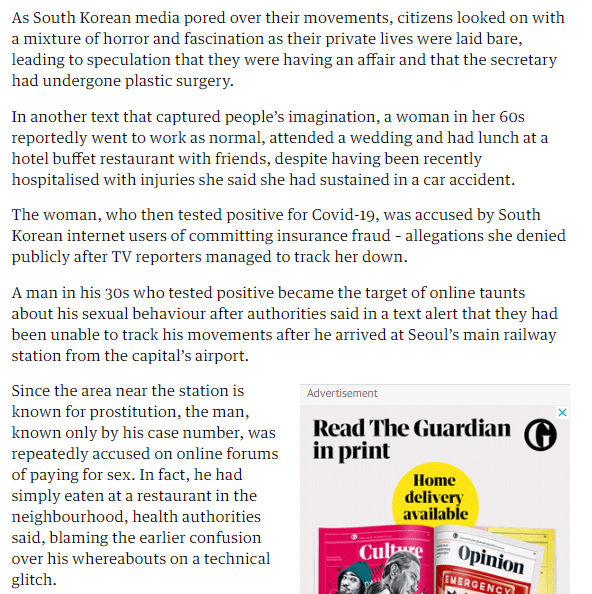 As South Korean media pored over their movements, citizens looked on with a mixture of horror and fascination as their private lives were laid bare, leading to speculation that they were having an affair and that the secretary had undergone plastic surgery.

In another text that captured people's imagination, a woman in her 60s reportedly went to work as normal, attended a wedding and had lunch at a hotel buffet restaurant with friends, despite having been recently hospitalised with injuries she said she had sustained in a car accident.

The woman, who then tested positive for Covid-19, was accused by South Korean internet users of committing insurance fraud - allegations she denied publicly after TV reporters managed to track her down.

A man in his 30s who tested positive became the target of online taunts about his sexual behaviour after authorities said in a text alert that they had been unable to track his movements after he arrived at Seoul's main railway station from the capital's airport.

Since the area near the station is known for prostitution, the man, known only by his case number, was repeatedly accused on online forums of paying for sex. In fact, he had simply eaten at a restaurant in the neighbourhood, health authorities said, blaming the earlier confusion over his whereabouts on a technical glitch.

Advertisement

Read The Guardian in print

Home delivery available

Culture

Opinion

EMERGENCY